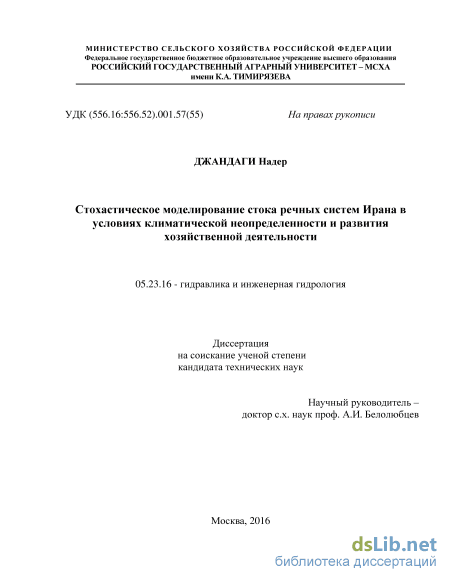 МИНИСТЕРСТВО СЕЛЬСКОГО ХОЗЯЙСТВА РОССИЙСКОЙ ФЕДЕРАЦИИ
Федеральное государственное бюджетное образовательное учреждение высшего образования
РОССИЙСКИЙ ГОСУДАРСТВЕННЫЙ АГРАРНЫЙ УНИВЕРСИТЕТ – МСХА
имени К.А. ТИМИРЯЗЕВА

УДК (556.16:556.52).001.57(55)

На правах рукописи

ДЖАНДАГИ Надер

Стохастическое моделирование стока речных систем Ирана в условиях климатической неопределенности и развития хозяйственной деятельности

05.23.16 - гидравлика и инженерная гидрология

Диссертация
на соискание ученой степени
кандидата технических наук

Научный руководитель –
доктор с.х. наук проф. А.И. Белолюбцев

Москва, 2016

dsLib.net
библиотека диссертаций